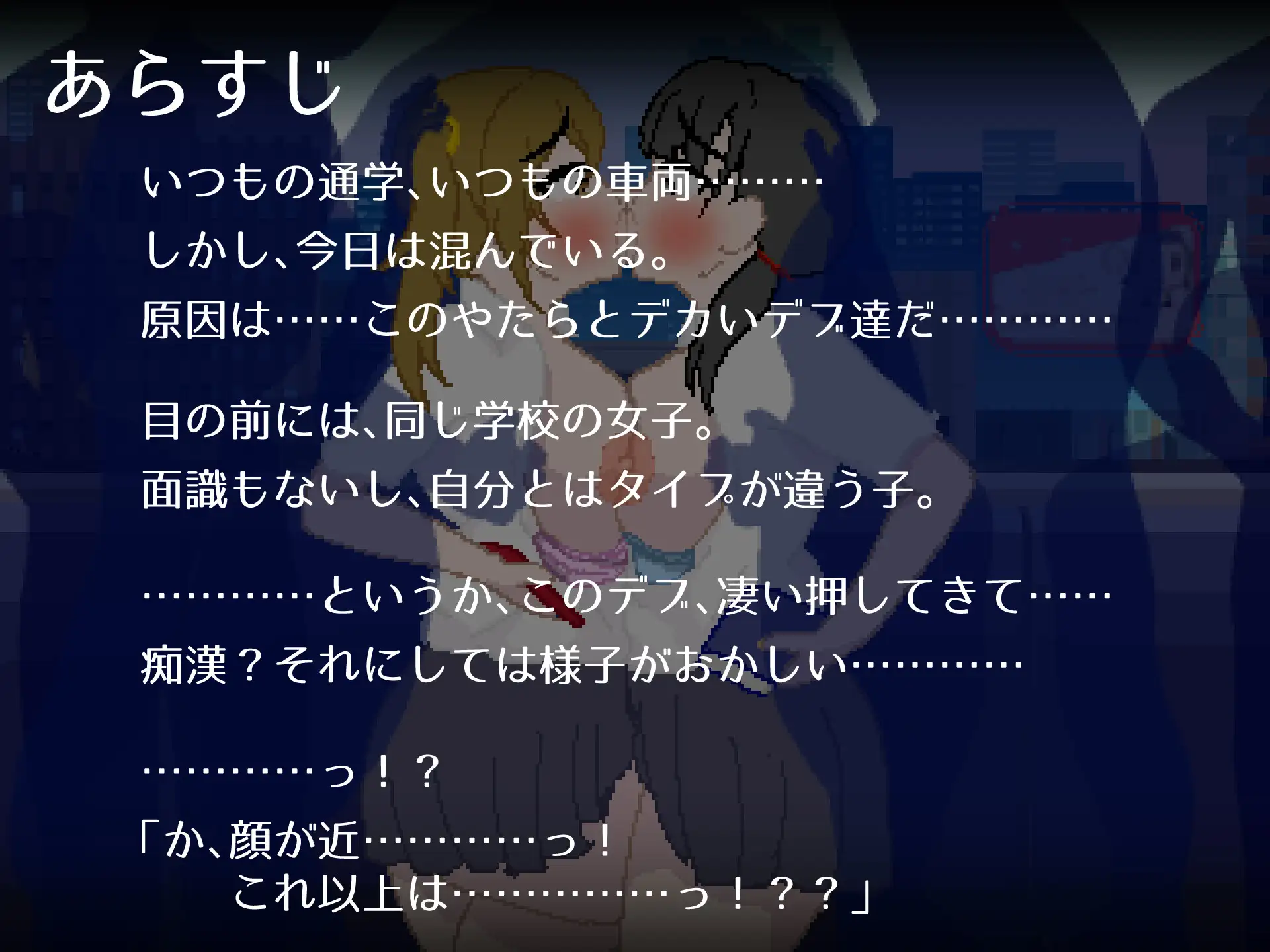 あらすじ

いつもの通学、いつもの車両………
しかし、今日は混んでいる。
原因は……このやたらとデカいデブ達だ…………

目の前には、同じ学校の女子。
面識もないし、自分とはタイプが違う子。

…………というか、このデブ、凄い押してきて……
痴漢？それにしては様子がおかしい…………

…………っ！？
「か、顔が近…………っ！
これ以上は……………っ！？？」